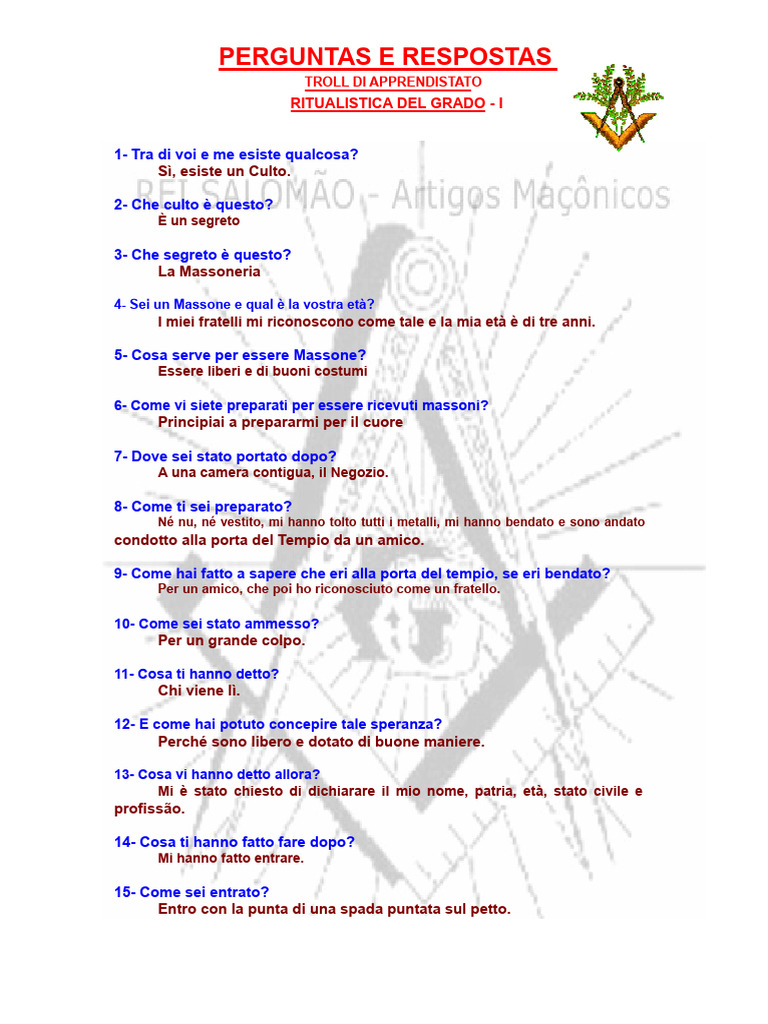 PERGUNTAS E RESPOSTAS
TROLL DI APPRENDISTATO
RITUALISTICA DEL GRADO - I

REI SALOMÃO - Artigos Maçônicos

1- Tra di voi e me esiste qualcosa?
Sì, esiste un Culto.

2- Che culto è questo?
È un segreto

3- Che segreto è questo?
La Massoneria

4- Sei un Massone e qual è la vostra età?
I miei fratelli mi riconoscono come tale e la mia età è di tre anni.

5- Cosa serve per essere Massone?
Essere liberi e di buoni costumi

6- Come vi siete preparati per essere ricevuti massoni?
Principiai a prepararmi per il cuore

7- Dove sei stato portato dopo?
A una camera contigua, il Negozio.

8- Come ti sei preparato?
Né nu, né vestito, mi hanno tolto tutti i metalli, mi hanno bendato e sono andato condotto alla porta del Tempio da un amico.

9- Come hai fatto a sapere che eri alla porta del tempio, se eri bendato?
Per un amico, che poi ho riconosciuto come un fratello.

10- Come sei stato ammesso?
Per un grande colpo.

11- Cosa ti hanno detto?
Chi viene lì.

12- E come hai potuto concepire tale speranza?
Perché sono libero e dotato di buone maniere.

13- Cosa vi hanno detto allora?
Mi è stato chiesto di dichiarare il mio nome, patria, età, stato civile e profissão.

14- Cosa ti hanno fatto fare dopo?
Mi hanno fatto entrare.

15- Come sei entrato?
Entro con la punta di una spada puntata sul petto.